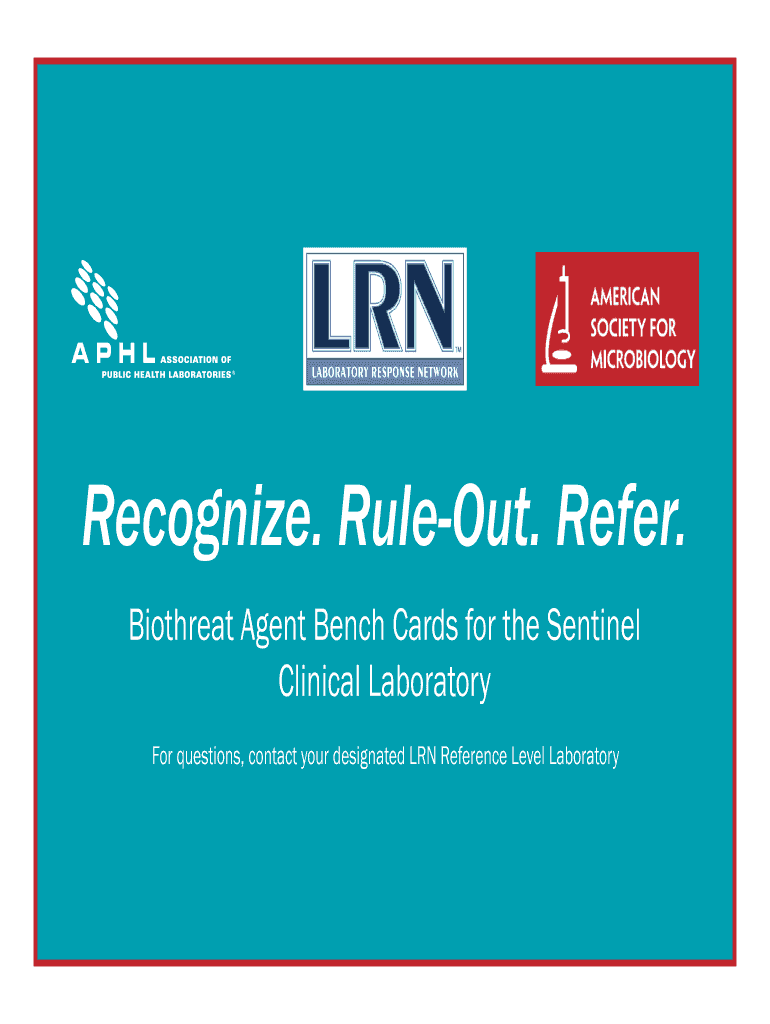 APHL ASSOCIATION OF PUBLIC HEALTH LABORATORIES®

LRN™
LABORATORY RESPONSE NETWORK

AMERICAN SOCIETY FOR MICROBIOLOGY

Recognize. Rule-Out. Refer.

Biothreat Agent Bench Cards for the Sentinel Clinical Laboratory

For questions, contact your designated LRN Reference Level Laboratory